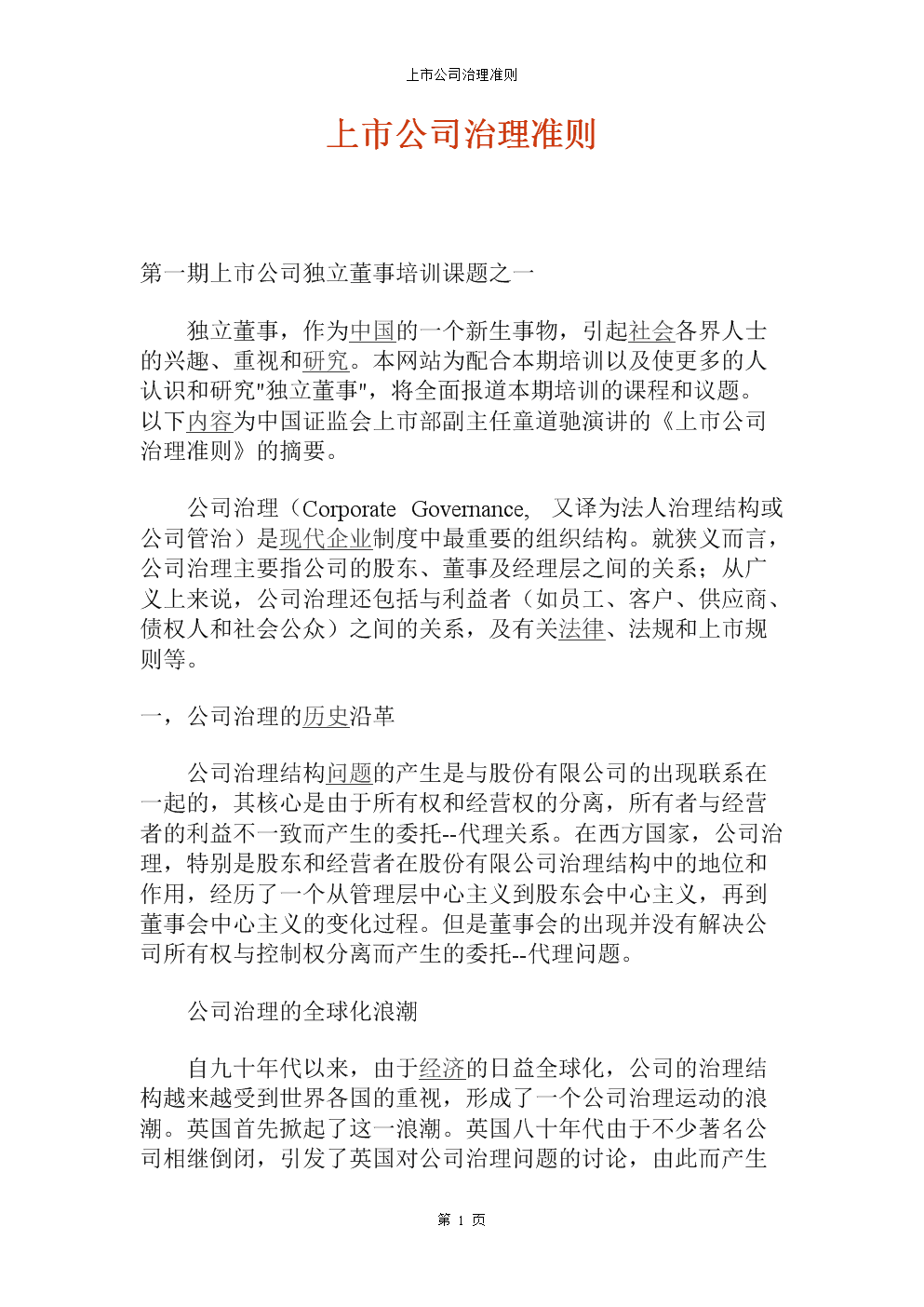 上市公司治理准则

上市公司治理准则

第一期上市公司独立董事培训课题之一

独立董事，作为中国的一个新生事物，引起社会各界人士的兴趣、重视和研究。本网站为配合本期培训以及使更多的人认识和研究"独立董事"，将全面报道本期培训的课程和议题。以下内容为中国证监会上市部副主任童道驰演讲的《上市公司治理准则》的摘要。

公司治理（Corporate Governance, 又译为法人治理结构或公司管治）是现代企业制度中最重要的组织结构。就狭义而言，公司治理主要指公司的股东、董事及经理层之间的关系；从广义上来说，公司治理还包括与利益者（如员工、客户、供应商、债权人和社会公众）之间的关系，及有关法律、法规和上市规则等。

一，公司治理的历史沿革

公司治理结构问题的产生是与股份有限公司的出现联系在一起的，其核心是由于所有权和经营权的分离，所有者与经营者的利益不一致而产生的委托--代理关系。在西方国家，公司治理，特别是股东和经营者在股份有限公司治理结构中的地位和作用，经历了一个从管理层中心主义到股东会中心主义，再到董事会中心主义的变化过程。但是董事会的出现并没有解决公司所有权与控制权分离而产生的委托--代理问题。

公司治理的全球化浪潮

自九十年代以来，由于经济的日益全球化，公司的治理结构越来越受到世界各国的重视，形成了一个公司治理运动的浪潮。英国首先掀起了这一浪潮。英国八十年代由于不少著名公司相继倒闭，引发了英国对公司治理问题的讨论，由此而产生

第 1 页